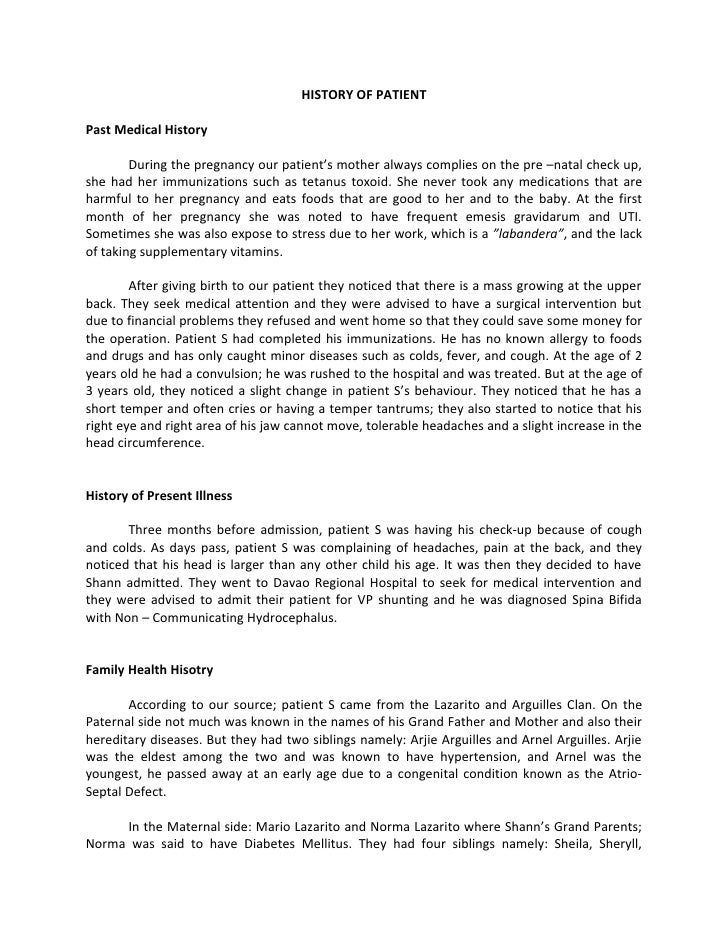 HISTORY OF PATIENT

Past Medical History

During the pregnancy our patient's mother always complies on the pre –natal check up, she had her immunizations such as tetanus toxoid. She never took any medications that are harmful to her pregnancy and eats foods that are good to her and to the baby. At the first month of her pregnancy she was noted to have frequent emesis gravidarum and UTI. Sometimes she was also expose to stress due to her work, which is a "labandera", and the lack of taking supplementary vitamins.

After giving birth to our patient they noticed that there is a mass growing at the upper back. They seek medical attention and they were advised to have a surgical intervention but due to financial problems they refused and went home so that they could save some money for the operation. Patient S had completed his immunizations. He has no known allergy to foods and drugs and has only caught minor diseases such as colds, fever, and cough. At the age of 2 years old he had a convulsion; he was rushed to the hospital and was treated. But at the age of 3 years old, they noticed a slight change in patient S's behaviour. They noticed that he has a short temper and often cries or having a temper tantrums; they also started to notice that his right eye and right area of his jaw cannot move, tolerable headaches and a slight increase in the head circumference.

History of Present Illness

Three months before admission, patient S was having his check-up because of cough and colds. As days pass, patient S was complaining of headaches, pain at the back, and they noticed that his head is larger than any other child his age. It was then they decided to have Shann admitted. They went to Davao Regional Hospital to seek for medical intervention and they were advised to admit their patient for VP shunting and he was diagnosed Spina Bifida with Non – Communicating Hydrocephalus.

Family Health Hisotry

According to our source; patient S came from the Lazarito and Arguilles Clan. On the Paternal side not much was known in the names of his Grand Father and Mother and also their hereditary diseases. But they had two siblings namely: Arjie Arguilles and Arnel Arguilles. Arjie was the eldest among the two and was known to have hypertension, and Arnel was the youngest, he passed away at an early age due to a congenital condition known as the Atrio-Septal Defect.

In the Maternal side: Mario Lazarito and Norma Lazarito where Shann's Grand Parents; Norma was said to have Diabetes Mellitus. They had four siblings namely: Sheila, Sheryll,